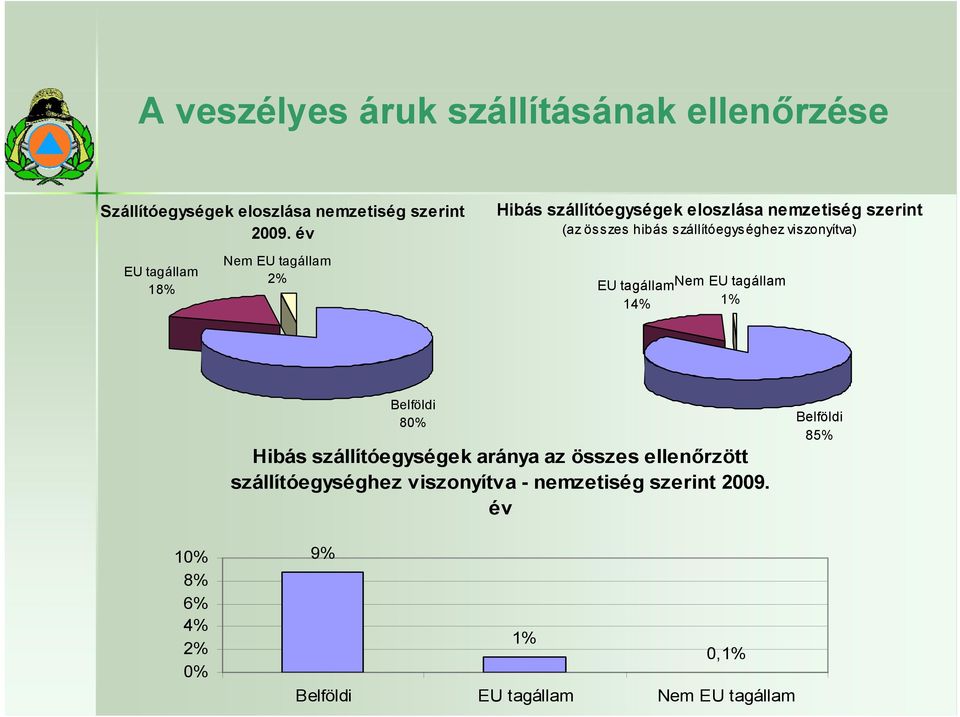 A veszélyes áruk szállításának ellenőrzése

Szállítóegységek eloszlása nemzetiség szerint 2009. év

EU tagállam 18%

Nem EU tagállam 2%

Belföldi 80%

Hibás szállítóegységek eloszlása nemzetiség szerint
(az összes hibás szállítóegységhez viszonyítva)

EU tagállam 14%

Nem EU tagállam 1%

Belföldi 85%

Hibás szállítóegységek aránya az összes ellenőrzött szállítóegységhez viszonyítva - nemzetiség szerint 2009. év

10%
8%
6%
4%
2%
0%

9%

1%

0,1%

Belföldi

EU tagállam

Nem EU tagállam